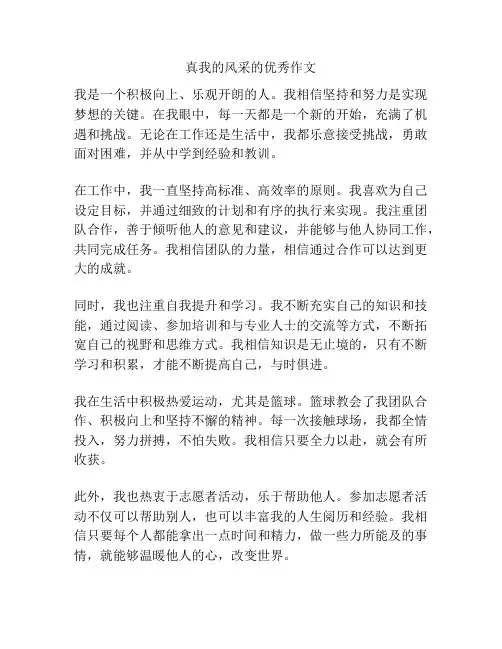 真我的风采的优秀作文

我是一个积极向上、乐观开朗的人。我相信坚持和努力是实现梦想的关键。在我眼中，每一天都是一个新的开始，充满了机遇和挑战。无论在工作还是生活中，我都乐意接受挑战，勇敢面对困难，并从中学到经验和教训。

在工作中，我一直坚持高标准、高效率的原则。我喜欢为自己设定目标，并通过细致的计划和有序的执行来实现。我注重团队合作，善于倾听他人的意见和建议，并能够与他人协同工作，共同完成任务。我相信团队的力量，相信通过合作可以达到更大的成就。

同时，我也注重自我提升和学习。我不断充实自己的知识和技能，通过阅读、参加培训和与专业人士的交流等方式，不断拓宽自己的视野和思维方式。我相信知识是无止境的，只有不断学习和积累，才能不断提高自己，与时俱进。

我在生活中积极热爱运动，尤其是篮球。篮球教会了我团队合作、积极向上和坚持不懈的精神。每一次接触球场，我都全情投入，努力拼搏，不怕失败。我相信只要全力以赴，就会有所收获。

此外，我也热衷于志愿者活动，乐于帮助他人。参加志愿者活动不仅可以帮助别人，也可以丰富我的人生阅历和经验。我相信只要每个人都能拿出一点时间和精力，做一些力所能及的事情，就能够温暖他人的心，改变世界。